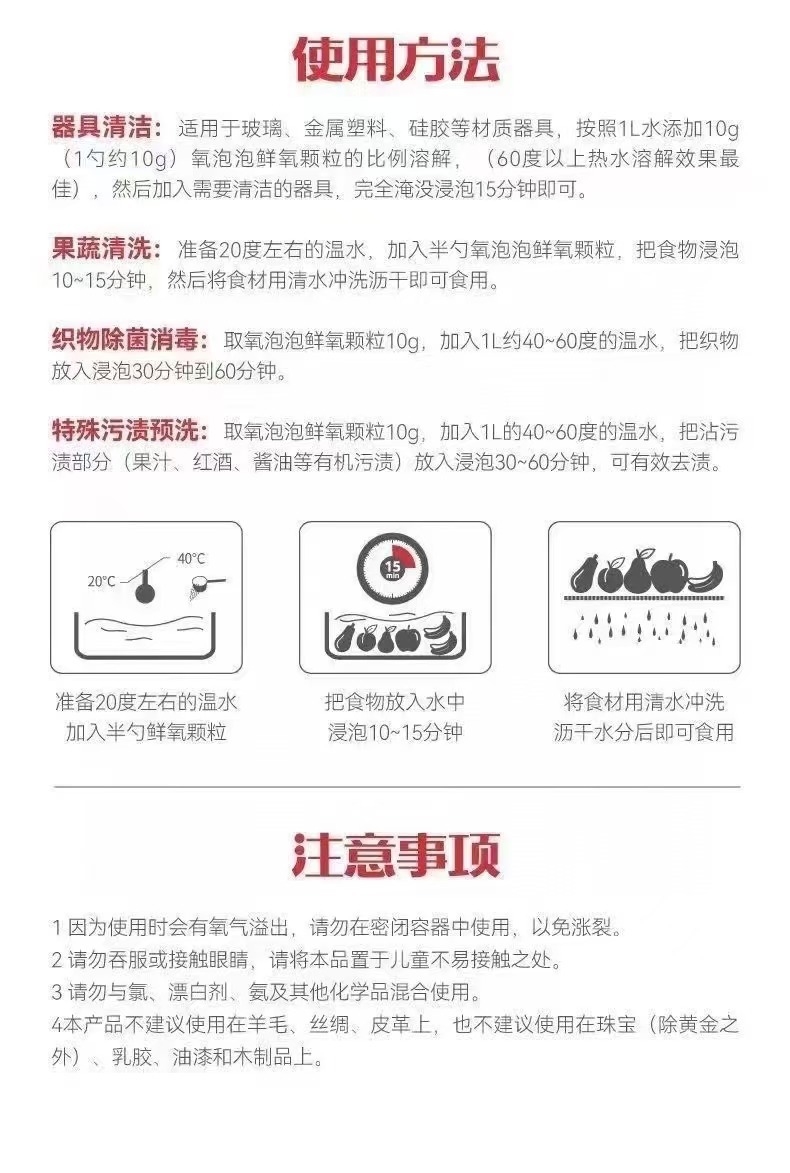 使用方法

器具清洁：适用于玻璃、金属塑料、硅胶等材质器具，按照1L水添加10g（1勺约10g）氧泡泡鲜氧颗粒的比例溶解，（60度以上热水溶解效果最佳），然后加入需要清洁的器具，完全淹没浸泡15分钟即可。

果蔬清洗：准备20度左右的温水，加入半勺氧泡泡鲜氧颗粒，把食物浸泡10~15分钟，然后将食材用清水冲洗沥干即可食用。

织物除菌消毒：取氧泡泡鲜氧颗粒10g，加入1L约40~60度的温水，把织物放入浸泡30分钟到60分钟。

特殊污渍预洗：取氧泡泡鲜氧颗粒10g，加入1L的40~60度的温水，把沾污渍部分（果汁、红酒、酱油等有机污渍）放入浸泡30~60分钟，可有效去渍。

20°C
40°C

准备20度左右的温水
加入半勺鲜氧颗粒

15 min

把食物放入水中
浸泡10~15分钟

将食材用清水冲洗
沥干水分后即可食用

注意事项

1 因为使用时会有氧气溢出，请勿在密闭容器中使用，以免涨裂。
2 请勿吞服或接触眼睛，请将本品置于儿童不易接触之处。
3 请勿与氯、漂白剂、氨及其他化学品混合使用。
4本产品不建议使用在羊毛、丝绸、皮革上，也不建议使用在珠宝（除黄金之外）、乳胶、油漆和木制品上。